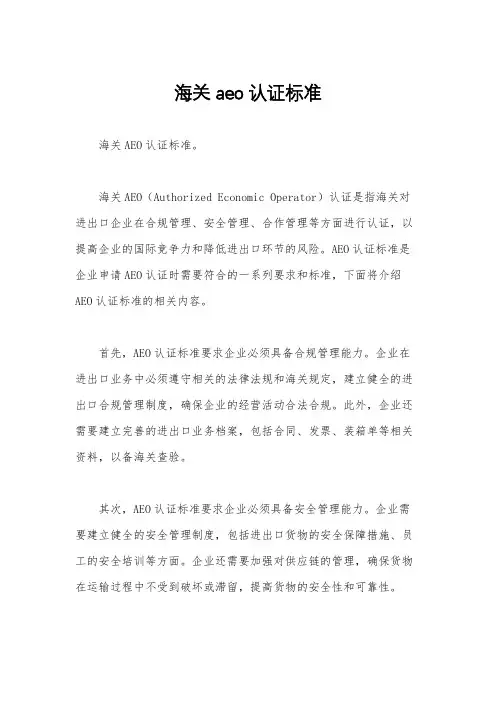 海关 aeo 认证标准

海关 AEO 认证标准。

海关 AEO（Authorized Economic Operator）认证是指海关对进出口企业在合规管理、安全管理、合作管理等方面进行认证，以提高企业的国际竞争力和降低进出口环节的风险。AEO 认证标准是企业申请 AEO 认证时需要符合的一系列要求和标准，下面将介绍 AEO 认证标准的相关内容。

首先，AEO 认证标准要求企业必须具备合规管理能力。企业在进出口业务中必须遵守相关的法律法规和海关规定，建立健全的进出口合规管理制度，确保企业的经营活动合法合规。此外，企业还需要建立完善的进出口业务档案，包括合同、发票、装箱单等相关资料，以备海关查验。

其次，AEO 认证标准要求企业必须具备安全管理能力。企业需要建立健全的安全管理制度，包括进出口货物的安全保障措施、员工的安全培训等方面。企业还需要加强对供应链的管理，确保货物在运输过程中不受到破坏或滞留，提高货物的安全性和可靠性。